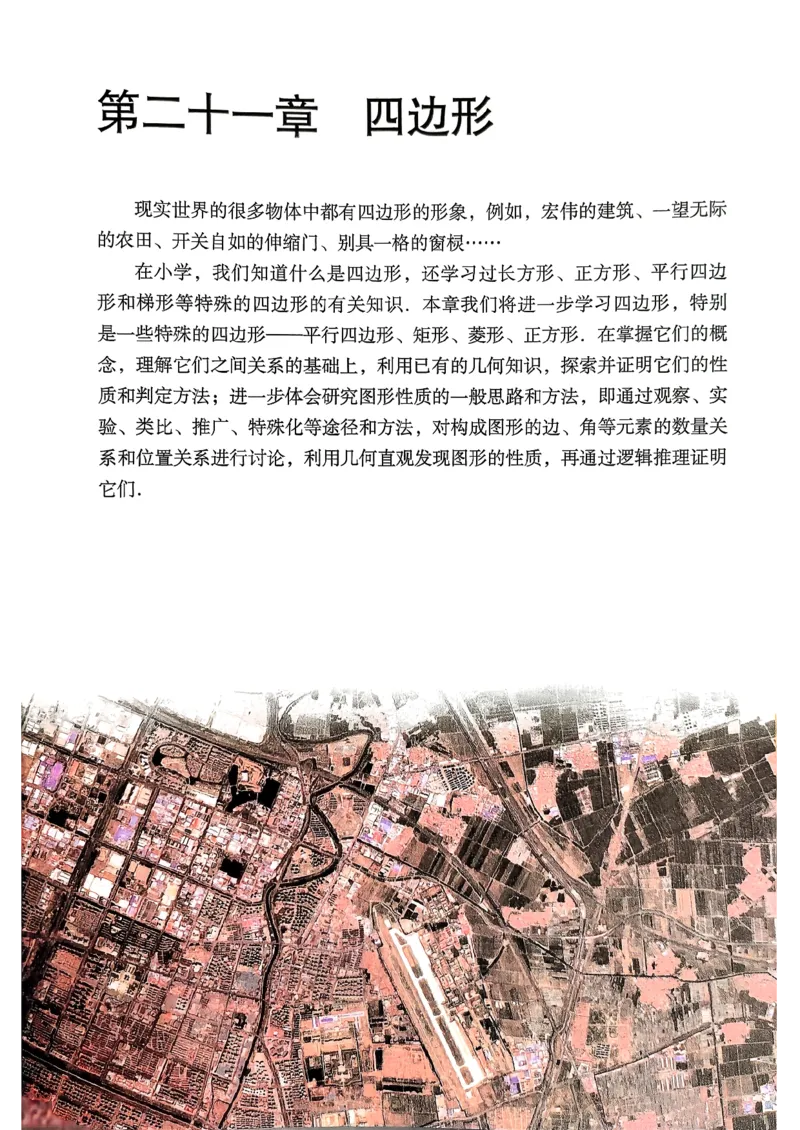 第二十一章　四边形

现实世界的很多物体中都有四边形的形象，例如，宏伟的建筑、一望无际的农田、开关自如的伸缩门、别具一格的窗棂……

在小学，我们知道什么是四边形，还学习过长方形、正方形、平行四边形和梯形等特殊的四边形的有关知识．本章我们将进一步学习四边形，特别是一些特殊的四边形——平行四边形、矩形、菱形、正方形．在掌握它们的概念，理解它们之间关系的基础上，利用已有的几何知识，探索并证明它们的性质和判定方法；进一步体会研究图形性质的一般思路和方法，即通过观察、实验、类比、推广、特殊化等途径和方法，对构成图形的边、角等元素的数量关系和位置关系进行讨论，利用几何直观发现图形的性质，再通过逻辑推理证明它们．